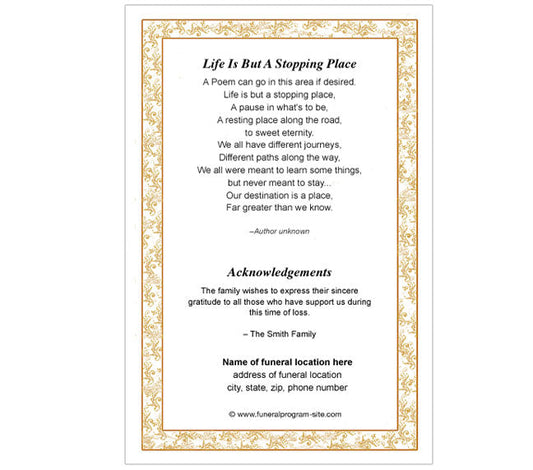 Life Is But A Stopping Place

A Poem can go in this area if desired.
Life is but a stopping place,
A pause in what's to be,
A resting place along the road,
to sweet eternity.
We all have different journeys,
Different paths along the way,
We all were meant to learn some things,
but never meant to stay...
Our destination is a place,
Far greater than we know.

–Author unknown

Acknowledgements

The family wishes to express their sincere gratitude to all those who have support us during this time of loss.

– The Smith Family

Name of funeral location here
address of funeral location
city, state, zip, phone number

© www.funeralprogram-site.com